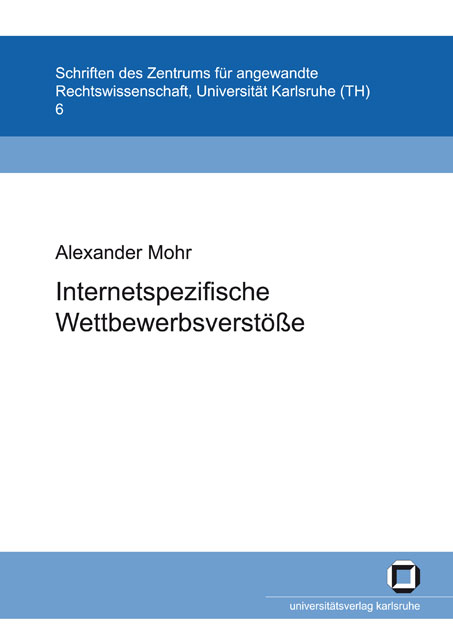 Schriften des Zentrums für angewandte Rechtswissenschaft, Universität Karlsruhe (TH)
6

Alexander Mohr

Internetspezifische Wettbewerbsverstöße

universitätsverlag karlsruhe